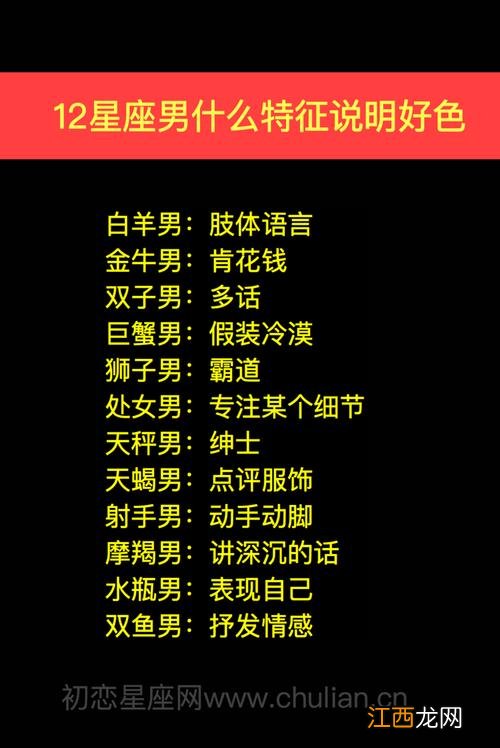 12星座男什么特征说明好色

白羊男：肢体语言
金牛男：肯花钱
双子男：多话
巨蟹男：假装冷漠
狮子男：霸道
处女男：专注某个细节
天秤男：绅士
天蝎男：点评服饰
射手男：动手动脚
摩羯男：讲深沉的话
水瓶男：表现自己
双鱼男：抒发情感

初恋星座网www.chulian.cn
江西龙网